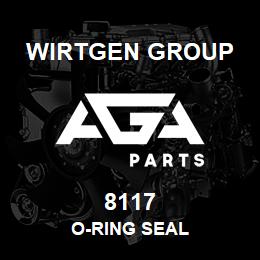 WIRTGEN GROUP

AGA

PARTS

8117

O-RING SEAL